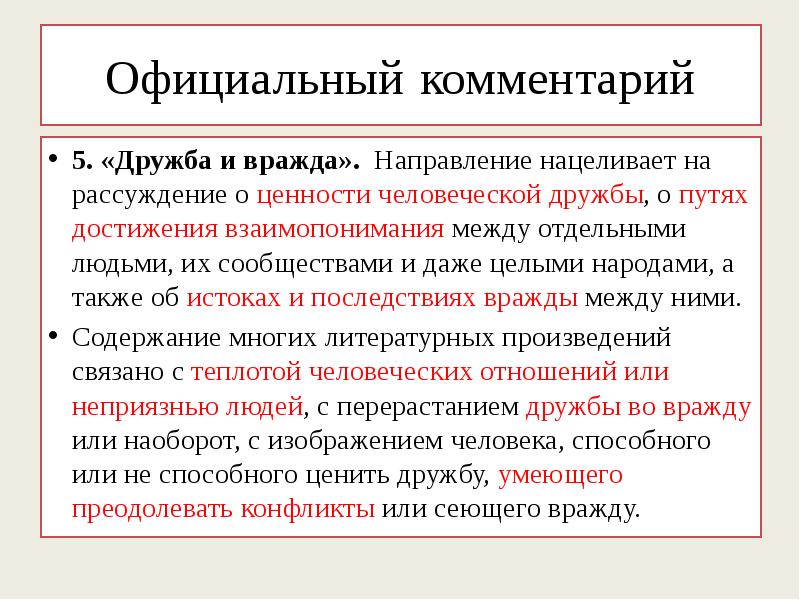 Официальный комментарий

• 5. «Дружба и вражда». Направление нацеливает на рассуждение о ценности человеческой дружбы, о путях достижения взаимопонимания между отдельными людьми, их сообществами и даже целыми народами, а также об истоках и последствиях вражды между ними.

• Содержание многих литературных произведений связано с теплотой человеческих отношений или неприязнью людей, с перерастанием дружбы во вражду или наоборот, с изображением человека, способного или не способного ценить дружбу, умеющего преодолевать конфликты или сеющего вражду.